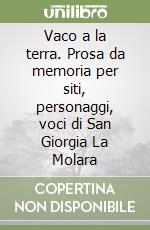 unilibro

Vaco a la terra. Prosa da memoria per siti, personaggi, voci di San Giorgia La Molara

COPERTINA NON DISPONIBILE